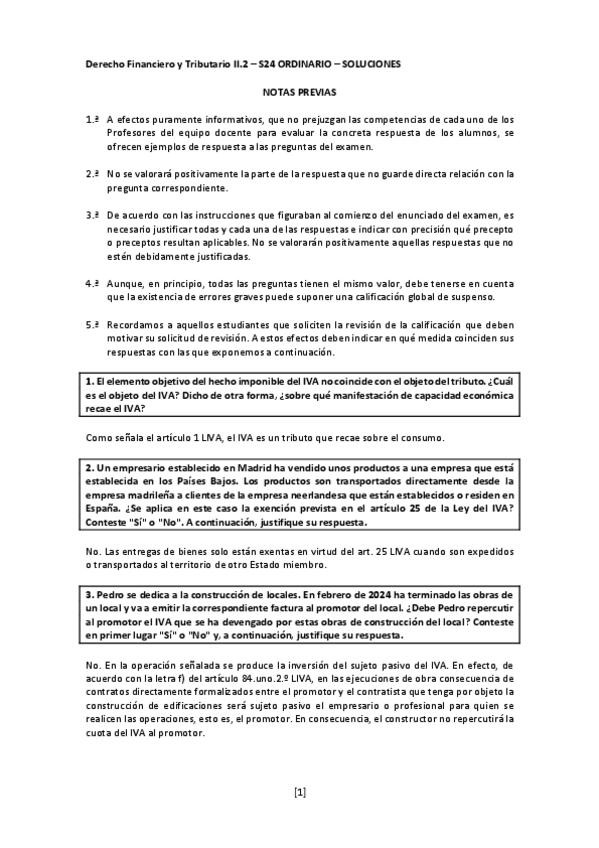 Derecho Financiero y Tributario II.2 – S24 ORDINARIO – SOLUCIONES

NOTAS PREVIAS

1.ª A efectos puramente informativos, que no prejuzgan las competencias de cada uno de los Profesores del equipo docente para evaluar la concreta respuesta de los alumnos, se ofrecen ejemplos de respuesta a las preguntas del examen.

2.ª No se valorará positivamente la parte de la respuesta que no guarde directa relación con la pregunta correspondiente.

3.ª De acuerdo con las instrucciones que figuraban al comienzo del enunciado del examen, es necesario justificar todas y cada una de las respuestas e indicar con precisión qué precepto o preceptos resultan aplicables. No se valorarán positivamente aquellas respuestas que no estén debidamente justificadas.

4.ª Aunque, en principio, todas las preguntas tienen el mismo valor, debe tenerse en cuenta que la existencia de errores graves puede suponer una calificación global de suspenso.

5.ª Recordamos a aquellos estudiantes que soliciten la revisión de la calificación que deben motivar su solicitud de revisión. A estos efectos deben indicar en qué medida coinciden sus respuestas con las que exponemos a continuación.

1. El elemento objetivo del hecho imponible del IVA no coincide con el objeto del tributo. ¿Cuál es el objeto del IVA? Dicho de otra forma, ¿sobre qué manifestación de capacidad económica recae el IVA?

Como señala el artículo 1 LIVA, el IVA es un tributo que recae sobre el consumo.

2. Un empresario establecido en Madrid ha vendido unos productos a una empresa que está establecida en los Países Bajos. Los productos son transportados directamente desde la empresa madrileña a clientes de la empresa neerlandesa que están establecidos o residen en España. ¿Se aplica en este caso la exención prevista en el artículo 25 de la Ley del IVA? Conteste "Sí" o "No". A continuación, justifique su respuesta.

No. Las entregas de bienes solo están exentas en virtud del art. 25 LIVA cuando son expedidos o transportados al territorio de otro Estado miembro.

3. Pedro se dedica a la construcción de locales. En febrero de 2024 ha terminado las obras de un local y va a emitir la correspondiente factura al promotor del local. ¿Debe Pedro repercutir al promotor el IVA que se ha devengado por estas obras de construcción del local? Conteste en primer lugar "Sí" o "No" y, a continuación, justifique su respuesta.

No. En la operación señalada se produce la inversión del sujeto pasivo del IVA. En efecto, de acuerdo con la letra f) del artículo 84.uno.2.º LIVA, en las ejecuciones de obra consecuencia de contratos directamente formalizados entre el promotor y el contratista que tenga por objeto la construcción de edificaciones será sujeto pasivo el empresario o profesional para quien se realicen las operaciones, esto es, el promotor. En consecuencia, el constructor no repercutirá la cuota del IVA al promotor.

[1]